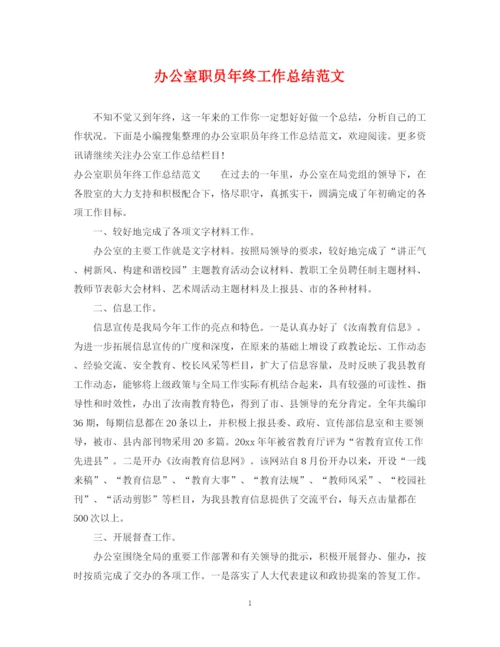 办公室职员年终工作总结范文

不知不觉又到年终，这一年来的工作你一定想好好做一个总结，分析自己的工作状况。下面是小编搜集整理的办公室职员年终工作总结范文，欢迎阅读。更多资讯请继续关注办公室工作总结栏目！

办公室职员年终工作总结范文　　在过去的一年里，办公室在局党组的领导下，在各股室的大力支持和积极配合下，恪尽职守，真抓实干，圆满完成了年初确定的各项工作目标。

一、较好地完成了各项文字材料工作。

办公室的主要工作就是文字材料。按照局领导的要求，较好地完成了“讲正气、树新风、构建和谐校园”主题教育活动会议材料、教职工全员聘任制主题材料、教师节表彰大会材料、艺术周活动主题材料及上报县、市的各种材料。

二、信息工作。

信息宣传是我局今年工作的亮点和特色。一是认真办好了《汝南教育信息》。为进一步拓展信息宣传的广度和深度，在原来的基础上增设了政教论坛、工作动态、经验交流、安全教育、校长风采等栏目，扩大了信息容量，及时反映了我县教育工作动态，能够将上级政策与全局工作实际有机结合起来，具有较强的可读性、指导性和时效性，办出了汝南教育特色，得到了市、县领导的充分肯定。全年共编印36期，每期信息都在20条以上，并积极上报县委、政府、宣传部信息室和主要领导，被市、县内部刊物采用20多篇。20xx年年被省教育厅评为“省教育宣传工作先进县”。二是开办《汝南教育信息网》。该网站自8月份开办以来，开设“一线来稿”、“教育信息”、“教育大事”、“教育法规”、“教师风采”、“校园社刊”、“活动剪影”等栏目，为我县教育信息提供了交流平台，每天点击量都在500次以上。

三、开展督查工作。

办公室围绕全局的重要工作部署和有关领导的批示，积极开展督办、催办，按时按质完成了交办的各项工作。一是落实了人大代表建议和政协提案的答复工作。

1